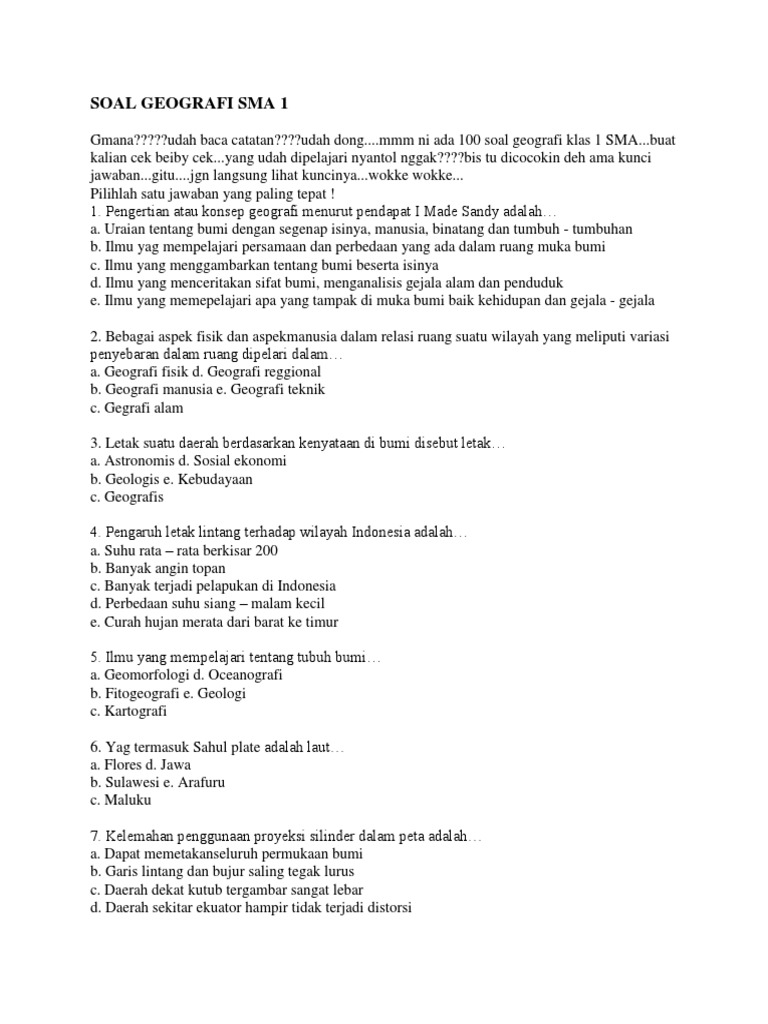 SOAL GEOGRAFI SMA 1

Gmana?????udah baca catatan????udah dong....mmm ni ada 100 soal geografi klas 1 SMA...buat kalian cek beiby cek...yang udah dipelajari nyantol nggak????bis tu dicocokin deh ama kunci jawaban...gitu....jgn langsung lihat kuncinya...wokke wokke...
Pilihlah satu jawaban yang paling tepat !
1. Pengertian atau konsep geografi menurut pendapat I Made Sandy adalah…
a. Uraian tentang bumi dengan segenap isinya, manusia, binatang dan tumbuh - tumbuhan
b. Ilmu yag mempelajari persamaan dan perbedaan yang ada dalam ruang muka bumi
c. Ilmu yang menggambarkan tentang bumi beserta isinya
d. Ilmu yang menceritakan sifat bumi, menganalisis gejala alam dan penduduk
e. Ilmu yang memepelajari apa yang tampak di muka bumi baik kehidupan dan gejala - gejala

2. Bebagai aspek fisik dan aspekmanusia dalam relasi ruang suatu wilayah yang meliputi variasi penyebaran dalam ruang dipelari dalam…
a. Geografi fisik d. Geografi reggional
b. Geografi manusia e. Geografi teknik
c. Gegrafi alam

3. Letak suatu daerah berdasarkan kenyataan di bumi disebut letak…
a. Astronomis d. Sosial ekonomi
b. Geologis e. Kebudayaan
c. Geografis

4. Pengaruh letak lintang terhadap wilayah Indonesia adalah…
a. Suhu rata – rata berkisar 200
b. Banyak angin topan
c. Banyak terjadi pelapukan di Indonesia
d. Perbedaan suhu siang – malam kecil
e. Curah hujan merata dari barat ke timur

5. Ilmu yang mempelajari tentang tubuh bumi…
a. Geomorfologi d. Oceanografi
b. Fitogeografi e. Geologi
c. Kartografi

6. Yag termasuk Sahul plate adalah laut…
a. Flores d. Jawa
b. Sulawesi e. Arafuru
c. Maluku

7. Kelemahan penggunaan proyeksi silinder dalam peta adalah…
a. Dapat memetakanseluruh permukaan bumi
b. Garis lintang dan bujur saling tegak lurus
c. Daerah dekat kutub tergambar sangat lebar
d. Daerah sekitar ekuator hampir tidak terjadi distorsi